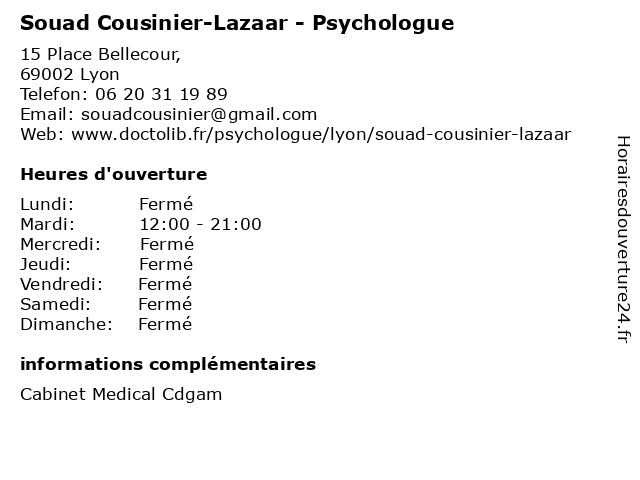 Souad Cousinier-Lazaar - Psychologue

15 Place Bellecour,
69002 Lyon
Telefon: 06 20 31 19 89
Email: souadcousinier@gmail.com
Web: www.doctolib.fr/psychologue/lyon/souad-cousinier-lazaar

Heures d'ouverture

| | |
|---|---|
| Lundi: | Fermé |
| Mardi: | 12:00 - 21:00 |
| Mercredi: | Fermé |
| Jeudi: | Fermé |
| Vendredi: | Fermé |
| Samedi: | Fermé |
| Dimanche: | Fermé |

informations complémentaires

Cabinet Medical Cdgam

Horairesdouverture24.fr